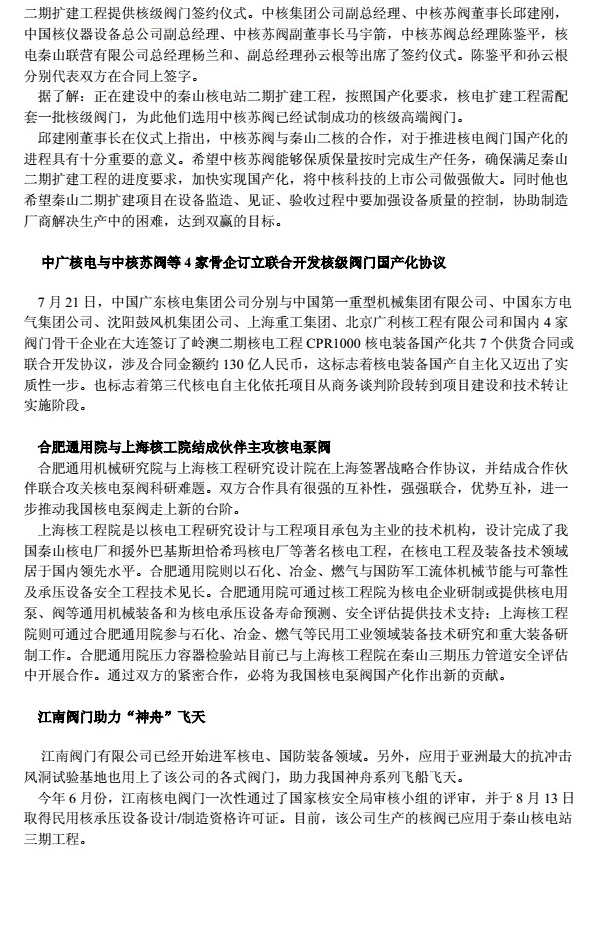 二期扩建工程提供核级阀门签约仪式。中核集团公司副总经理、中核苏阀董事长邱建刚，中国核仪器设备总公司副总经理、中核苏阀副董事长马宇箭，中核苏阀总经理陈鉴平，核电秦山联营有限公司总经理杨兰和、副总经理孙云根等出席了签约仪式。陈鉴平和孙云根分别代表双方在合同上签字。

据了解：正在建设中的秦山核电站二期扩建工程，按照国产化要求，核电扩建工程需配套一批核级阀门，为此他们选用中核苏阀已经试制成功的核级高端阀门。

邱建刚董事长在仪式上指出，中核苏阀与秦山二核的合作，对于推进核电阀门国产化的进程具有十分重要的意义。希望中核苏阀能够保质保量按时完成生产任务，确保满足秦山二期扩建工程的进度要求，加快实现国产化，将中核科技的上市公司做强做大。同时他也希望秦山二期扩建项目在设备监造、见证、验收过程中要加强设备质量的控制，协助制造厂商解决生产中的困难，达到双赢的目标。

中广核电与中核苏阀等 4 家骨企订立联合开发核级阀门国产化协议

7 月 21 日，中国广东核电集团公司分别与中国第一重型机械集团有限公司、中国东方电气集团公司、沈阳鼓风机集团公司、上海重工集团、北京广利核工程有限公司和国内 4 家阀门骨干企业在大连签订了岭澳二期核电工程 CPR1000 核电装备国产化共 7 个供货合同或联合开发协议，涉及合同金额约 130 亿人民币，这标志着核电装备国产自主化又迈出了实质性一步。也标志着第三代核电自主化依托项目从商务谈判阶段转到项目建设和技术转让实施阶段。

合肥通用院与上海核工院结成伙伴主攻核电泵阀

合肥通用机械研究院与上海核工程研究设计院在上海签署战略合作协议，并结成合作伙伴联合攻关核电泵阀科研难题。双方合作具有很强的互补性，强强联合，优势互补，进一步推动我国核电泵阀走上新的台阶。

上海核工程院是以核电工程研究设计与工程项目承包为主业的技术机构，设计完成了我国秦山核电厂和援外巴基斯坦恰希玛核电厂等著名核电工程，在核电工程及装备技术领域居于国内领先水平。合肥通用院则以石化、冶金、燃气与国防军工流体机械节能与可靠性及承压设备安全工程技术见长。合肥通用院可通过核工程院为核电企业研制或提供核电用泵、阀等通用机械装备和为核电承压设备寿命预测、安全评估提供技术支持；上海核工程院则可通过合肥通用院参与石化、冶金、燃气等民用工业领域装备技术研究和重大装备研制工作。合肥通用院压力容器检验站目前已与上海核工程院在秦山三期压力管道安全评估中开展合作。通过双方的紧密合作，必将为我国核电泵阀国产化作出新的贡献。

江南阀门助力“神舟”飞天

江南阀门有限公司已经开始进军核电、国防装备领域。另外，应用于亚洲最大的抗冲击风洞试验基地也用上了该公司的各式阀门，助力我国神舟系列飞船飞天。

今年 6 月份，江南核电阀门一次性通过了国家核安全局审核小组的评审，并于 8 月 13 日取得民用核承压设备设计/制造资格许可证。目前，该公司生产的核阀已应用于秦山核电站三期工程。